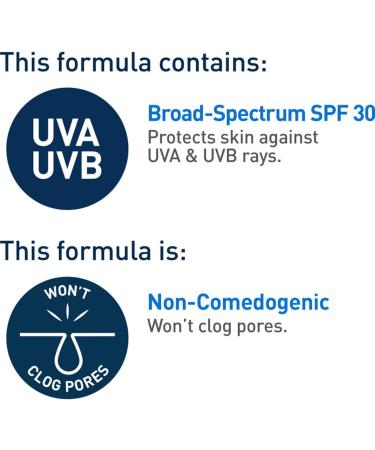 This formula contains:

UVA
UVB

Broad-Spectrum SPF 30
Protects skin against UVA & UVB rays.

This formula is:

WON'T
CLOG PORES

Non-Comedogenic
Won't clog pores.